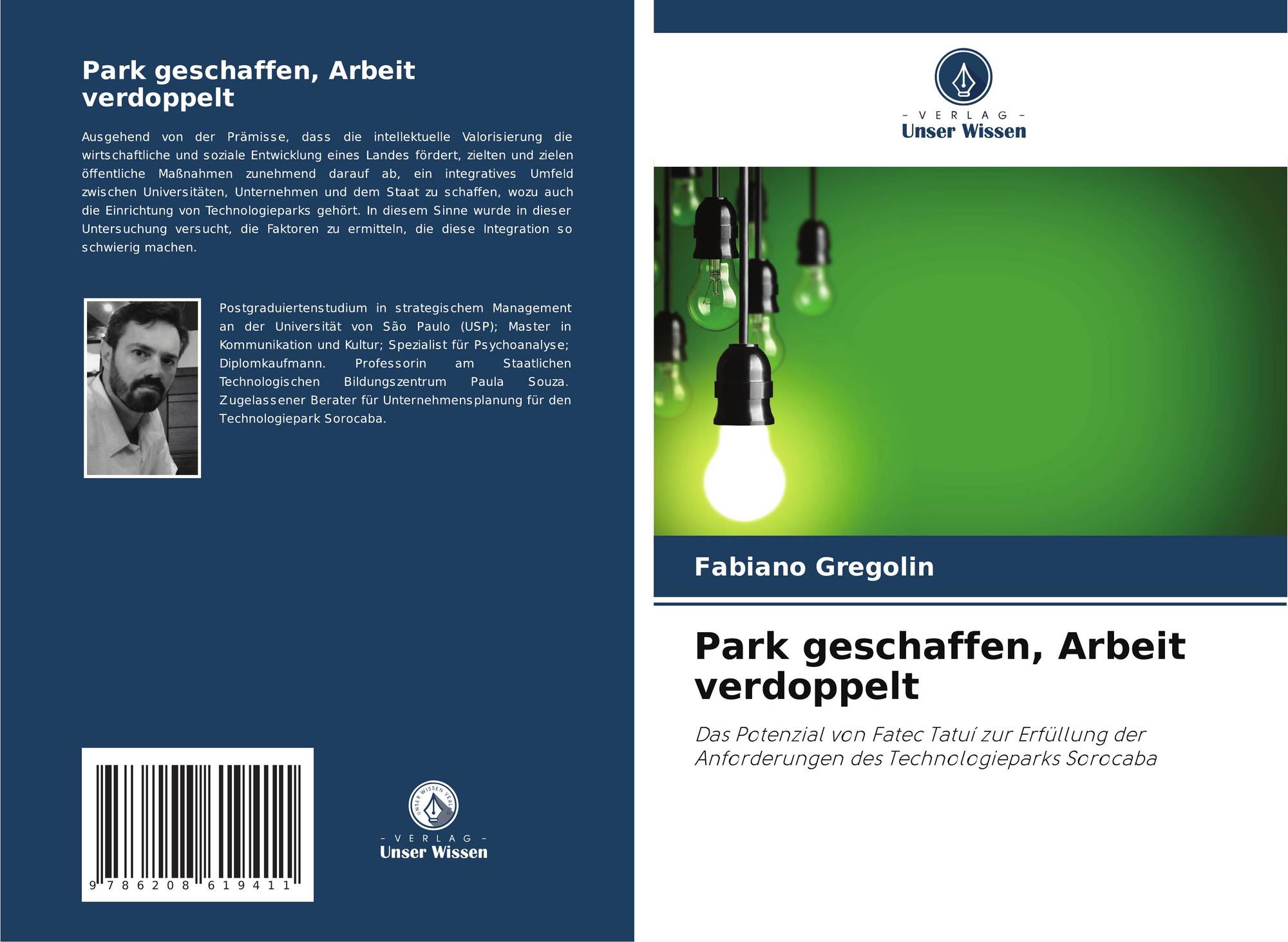 Park geschaffen, Arbeit verdoppelt

Ausgehend von der Prämisse, dass die intellektuelle Valorisierung die wirtschaftliche und soziale Entwicklung eines Landes fördert, zielten und zielen öffentliche Maßnahmen zunehmend darauf ab, ein integratives Umfeld zwischen Universitäten, Unternehmen und dem Staat zu schaffen, wozu auch die Einrichtung von Technologieparks gehört. In diesem Sinne wurde in dieser Untersuchung versucht, die Faktoren zu ermitteln, die diese Integration so schwierig machen.

Postgraduiertenstudium in strategischem Management an der Universität von São Paulo (USP); Master in Kommunikation und Kultur; Spezialist für Psychoanalyse; Diplomkaufmann. Professorin am Staatlichen Technologischen Bildungszentrum Paula Souza. Zugelassener Berater für Unternehmensplanung für den Technologiepark Sorocaba.

9 786208 619411

UNSER WISSEN VERLAG
- VERLAG -
Unser Wissen

- VERLAG -
Unser Wissen

Fabiano Gregolin

Park geschaffen, Arbeit verdoppelt

Das Potenzial von Fatec Tatuí zur Erfüllung der Anforderungen des Technologieparks Sorocaba